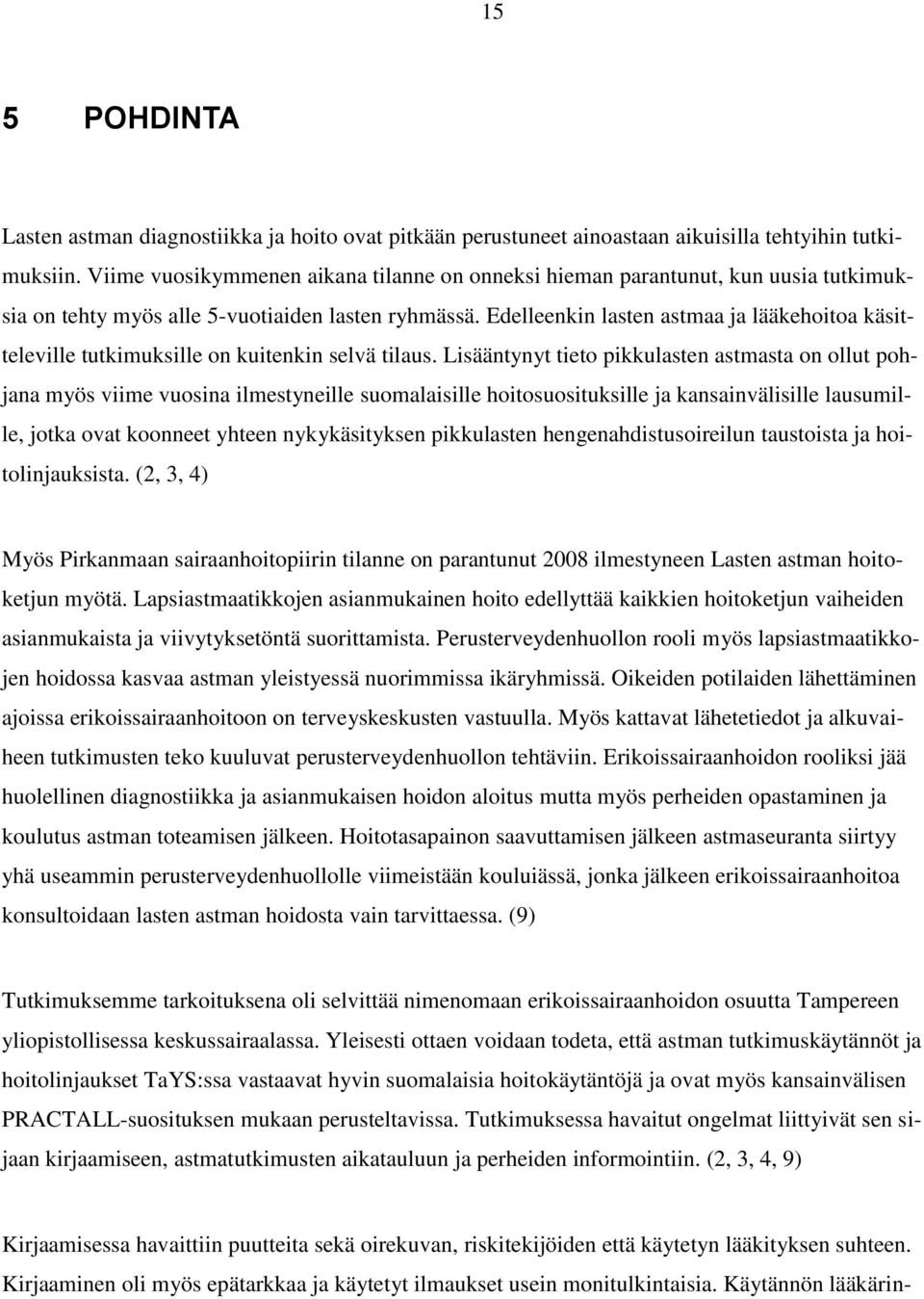 15

5 POHDINTA

Lasten astman diagnostiikka ja hoito ovat pitkään perustuneet ainoastaan aikuisilla tehtyihin tutkimuksiin. Viime vuosikymmenen aikana tilanne on onneksi hieman parantunut, kun uusia tutkimuksia on tehty myös alle 5-vuotiaiden lasten ryhmässä. Edelleenkin lasten astmaa ja lääkehoitoa käsitteleville tutkimuksille on kuitenkin selvä tilaus. Lisääntynyt tieto pikkulasten astmasta on ollut pohjana myös viime vuosina ilmestyneille suomalaisille hoitosuosituksille ja kansainvälisille lausumille, jotka ovat koonneet yhteen nykykäsityksen pikkulasten hengenahdistusoireilun taustoista ja hoitolinjauksista. (2, 3, 4)

Myös Pirkanmaan sairaanhoitopiirin tilanne on parantunut 2008 ilmestyneen Lasten astman hoitoketjun myötä. Lapsiastmaatikkojen asianmukainen hoito edellyttää kaikkien hoitoketjun vaiheiden asianmukaista ja viivytyksetöntä suorittamista. Perusterveydenhuollon rooli myös lapsiastmaatikkojen hoidossa kasvaa astman yleistyessä nuorimmissa ikäryhmissä. Oikeiden potilaiden lähettäminen ajoissa erikoissairaanhoitoon on terveyskeskusten vastuulla. Myös kattavat lähetetiedot ja alkuvaiheen tutkimusten teko kuuluvat perusterveydenhuollon tehtäviin. Erikoissairaanhoidon rooliksi jää huolellinen diagnostiikka ja asianmukaisen hoidon aloitus mutta myös perheiden opastaminen ja koulutus astman toteamisen jälkeen. Hoitotasapainon saavuttamisen jälkeen astmaseuranta siirtyy yhä useammin perusterveydenhuollolle viimeistään kouluiässä, jonka jälkeen erikoissairaanhoitoa konsultoidaan lasten astman hoidosta vain tarvittaessa. (9)

Tutkimuksemme tarkoituksena oli selvittää nimenomaan erikoissairaanhoidon osuutta Tampereen yliopistollisessa keskussairaalassa. Yleisesti ottaen voidaan todeta, että astman tutkimuskäytännöt ja hoitolinjaukset TaYS:ssa vastaavat hyvin suomalaisia hoitokäytäntöjä ja ovat myös kansainvälisen PRACTALL-suosituksen mukaan perusteltavissa. Tutkimuksessa havaitut ongelmat liittyivät sen sijaan kirjaamiseen, astmatutkimusten aikatauluun ja perheiden informointiin. (2, 3, 4, 9)

Kirjaamisessa havaittiin puutteita sekä oirekuvan, riskitekijöiden että käytetyn lääkityksen suhteen. Kirjaaminen oli myös epätarkkaa ja käytetyt ilmaukset usein monitulkintaisia. Käytännön lääkärin-